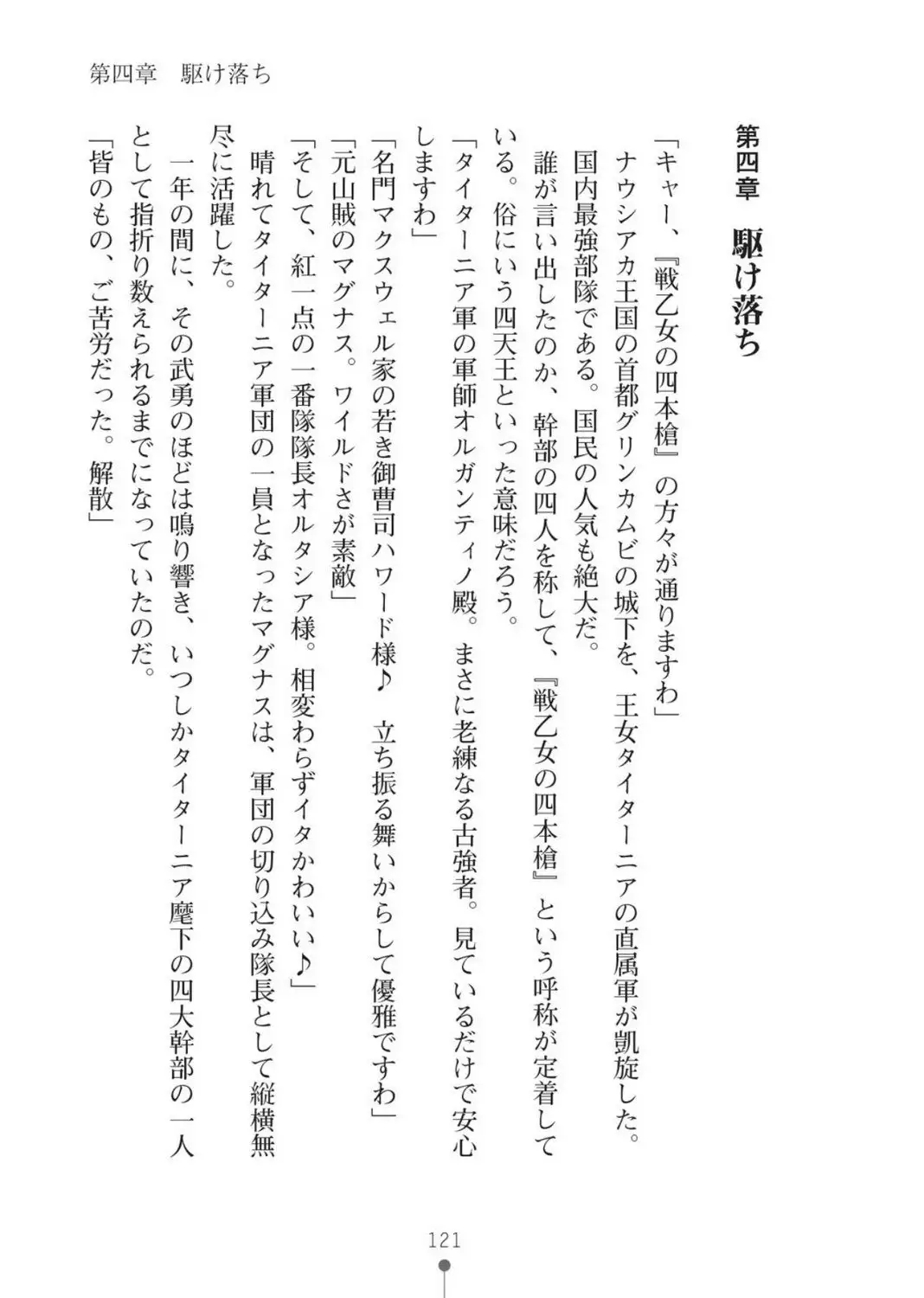 第四章　駆け落ち

第四章　駆け落ち

「キャー、『戦乙女の四本槍』の方々が通りますわ」
ナウシアカ王国の首都グリンカムビの城下を、王女タイターニアの直属軍が凱旋した。
国内最強部隊である。国民の人気も絶大だ。
誰が言い出したのか、幹部の四人を称して、『戦乙女の四本槍』という呼称が定着している。俗にいう四天王といった意味だろう。
「タイターニア軍の軍師オルガンティノ殿。まさに老練なる古強者。見ているだけで安心しますわ」
「名門マクスウェル家の若き御曹司ハワード様♪　立ち振る舞いからして優雅ですわ」
「元山賊のマグナス。ワイルドさが素敵」
「そして、紅一点の一番隊隊長オルタシア様。相変わらずイタかわいい♪」
晴れてタイターニア軍団の一員となったマグナスは、軍団の切り込み隊長として縦横無尽に活躍した。
一年の間に、その武勇のほどは鳴り響き、いつしかタイターニア麾下の四大幹部の一人として指折り数えられるまでになっていたのだ。
「皆のもの、ご苦労だった。解散」

121